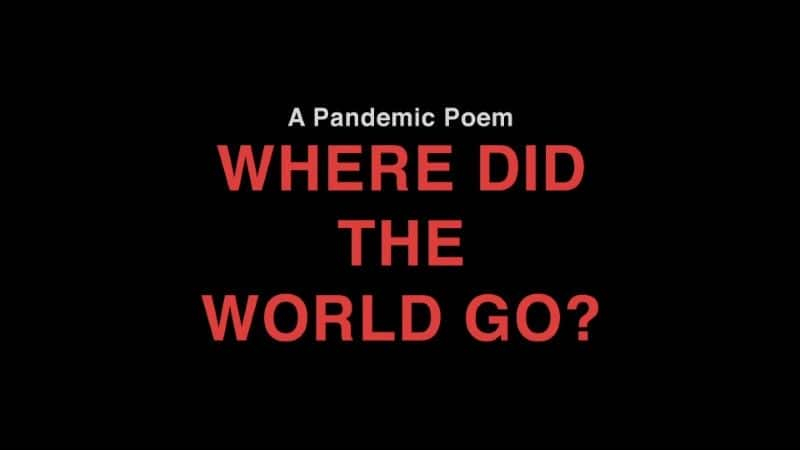 A Pandemic Poem

WHERE DID THE WORLD GO?